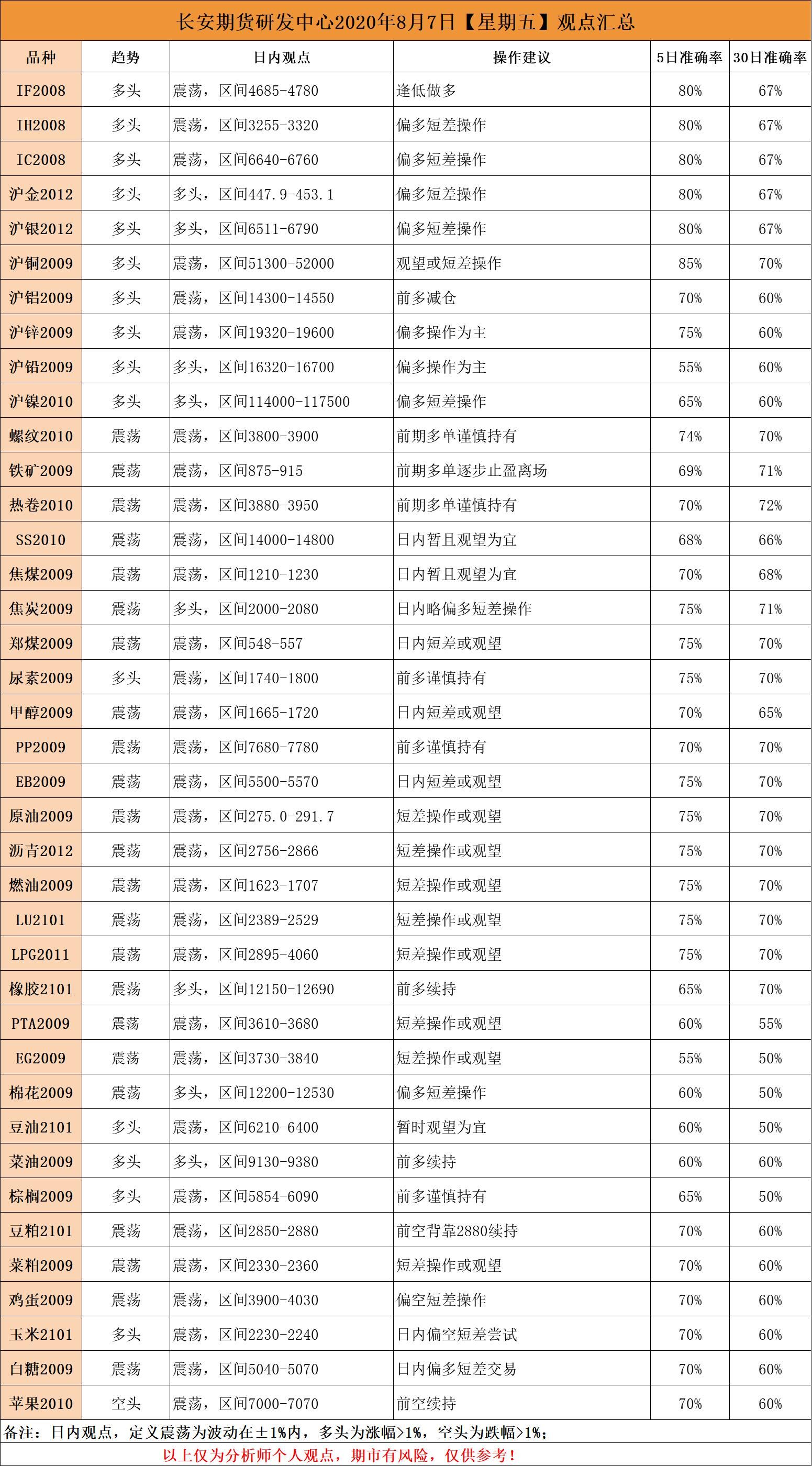 长安期货研发中心2020年8月7日【星期五】观点汇总

| 品种 | 趋势 | 日内观点 | 操作建议 | 5日准确率 | 30日准确率 |
|---|---|---|---|---|---|
| IF2008 | 多头 | 震荡，区间4685-4780 | 逢低做多 | 80% | 67% |
| IH2008 | 多头 | 震荡，区间3255-3320 | 偏多短差操作 | 80% | 67% |
| IC2008 | 多头 | 震荡，区间6640-6760 | 偏多短差操作 | 80% | 67% |
| 沪金2012 | 多头 | 多头，区间447.9-453.1 | 偏多短差操作 | 80% | 67% |
| 沪银2012 | 多头 | 多头，区间6511-6790 | 偏多短差操作 | 80% | 67% |
| 沪铜2009 | 多头 | 震荡，区间51300-52000 | 观望或短差操作 | 85% | 70% |
| 沪铝2009 | 多头 | 震荡，区间14300-14550 | 前多减仓 | 70% | 60% |
| 沪锌2009 | 多头 | 震荡，区间19320-19600 | 偏多操作为主 | 75% | 60% |
| 沪铅2009 | 多头 | 多头，区间16320-16700 | 偏多操作为主 | 55% | 60% |
| 沪镍2010 | 多头 | 多头，区间114000-117500 | 偏多短差操作 | 65% | 60% |
| 螺纹2010 | 震荡 | 震荡，区间3800-3900 | 前期多单谨慎持有 | 74% | 70% |
| 铁矿2009 | 震荡 | 震荡，区间875-915 | 前期多单逐步止盈离场 | 69% | 71% |
| 热卷2010 | 震荡 | 震荡，区间3880-3950 | 前期多单谨慎持有 | 70% | 72% |
| SS2010 | 震荡 | 震荡，区间14000-14800 | 日内暂且观望为宜 | 68% | 66% |
| 焦煤2009 | 震荡 | 震荡，区间1210-1230 | 日内暂且观望为宜 | 70% | 68% |
| 焦炭2009 | 震荡 | 多头，区间2000-2080 | 日内略偏多短差操作 | 75% | 71% |
| 郑煤2009 | 震荡 | 震荡，区间548-557 | 日内短差或观望 | 75% | 70% |
| 尿素2009 | 多头 | 震荡，区间1740-1800 | 前多谨慎持有 | 75% | 70% |
| 甲醇2009 | 震荡 | 震荡，区间1665-1720 | 日内短差或观望 | 70% | 65% |
| PP2009 | 震荡 | 震荡，区间7680-7780 | 前多谨慎持有 | 70% | 70% |
| EB2009 | 震荡 | 震荡，区间5500-5570 | 日内短差或观望 | 75% | 70% |
| 原油2009 | 震荡 | 震荡，区间275.0-291.7 | 短差操作或观望 | 75% | 70% |
| 沥青2012 | 震荡 | 震荡，区间2756-2866 | 短差操作或观望 | 75% | 70% |
| 燃油2009 | 震荡 | 震荡，区间1623-1707 | 短差操作或观望 | 75% | 70% |
| LU2101 | 震荡 | 震荡，区间2389-2529 | 短差操作或观望 | 75% | 70% |
| LPG2011 | 震荡 | 震荡，区间2895-4060 | 短差操作或观望 | 75% | 70% |
| 橡胶2101 | 震荡 | 多头，区间12150-12690 | 前多续持 | 65% | 70% |
| PTA2009 | 震荡 | 震荡，区间3610-3680 | 短差操作或观望 | 60% | 55% |
| EG2009 | 震荡 | 震荡，区间3730-3840 | 短差操作或观望 | 55% | 50% |
| 棉花2009 | 震荡 | 多头，区间12200-12530 | 偏多短差操作 | 60% | 50% |
| 豆油2101 | 多头 | 震荡，区间6210-6400 | 暂时观望为宜 | 60% | 50% |
| 菜油2009 | 多头 | 多头，区间9130-9380 | 前多续持 | 60% | 60% |
| 棕榈2009 | 多头 | 震荡，区间5854-6090 | 前多谨慎持有 | 65% | 50% |
| 豆粕2101 | 震荡 | 震荡，区间2850-2880 | 前空背靠2880续持 | 70% | 60% |
| 菜粕2009 | 震荡 | 震荡，区间2330-2360 | 短差操作或观望 | 70% | 60% |
| 鸡蛋2009 | 震荡 | 震荡，区间3900-4030 | 偏空短差操作 | 70% | 60% |
| 玉米2101 | 多头 | 震荡，区间2230-2240 | 日内偏空短差尝试 | 70% | 60% |
| 白糖2009 | 震荡 | 震荡，区间5040-5070 | 日内偏多短差交易 | 70% | 60% |
| 苹果2010 | 空头 | 震荡，区间7000-7070 | 前空续持 | 70% | 60% |

备注：日内观点，定义震荡为波动在±1%内，多头为涨幅>1%，空头为跌幅>1%；

以上仅为分析师个人观点，期市有风险，仅供参考！